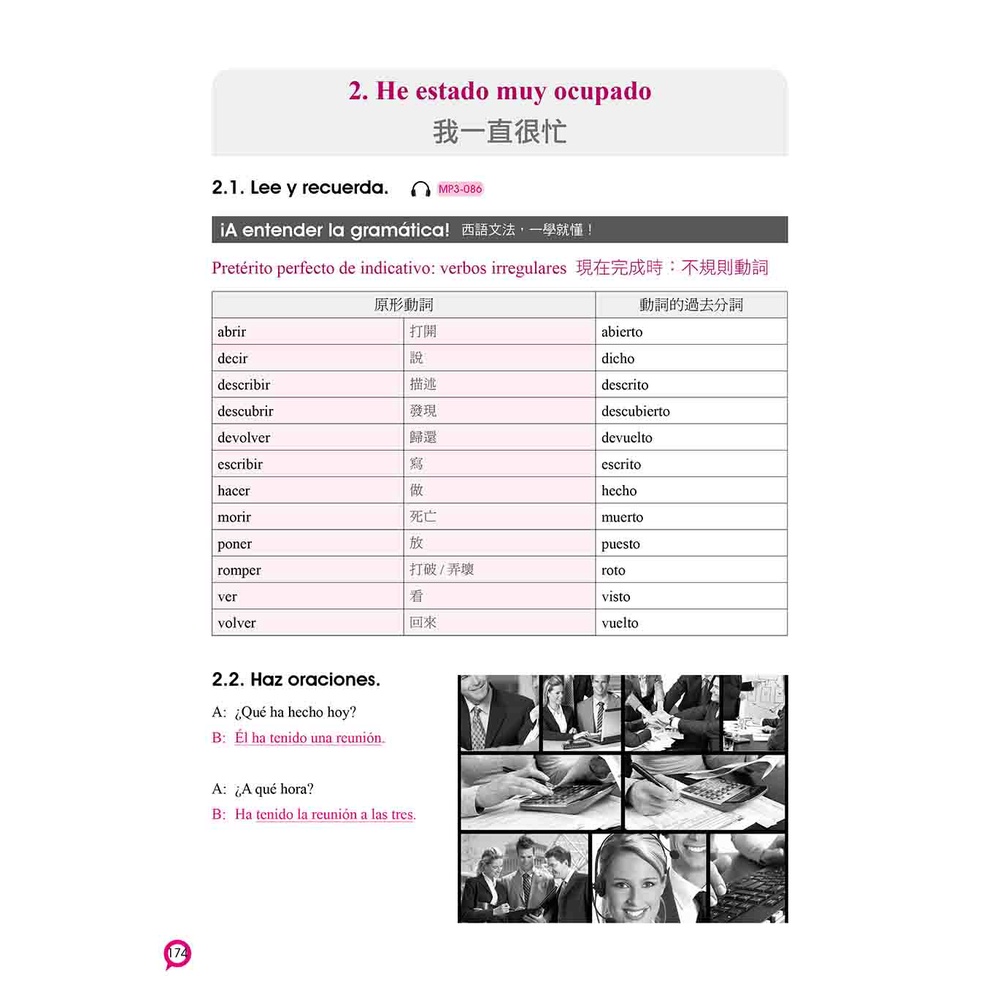 2. He estado muy ocupado
我一直很忙

2.1. Lee y recuerda. MP3-086

¡A entender la gramática! 西語文法，一學就懂！

Pretérito perfecto de indicativo: verbos irregulares 現在完成時：不規則動詞

| 原形動詞 | | 動詞的過去分詞 |
|---|---|---|
| abrir | 打開 | abierto |
| decir | 說 | dicho |
| describir | 描述 | descrito |
| descubrir | 發現 | descubierto |
| devolver | 歸還 | devuelto |
| escribir | 寫 | escrito |
| hacer | 做 | hecho |
| morir | 死亡 | muerto |
| poner | 放 | puesto |
| romper | 打破 / 弄壞 | roto |
| ver | 看 | visto |
| volver | 回來 | vuelto |

2.2. Haz oraciones.

A: ¿Qué ha hecho hoy?
B: Él ha tenido una reunión.

A: ¿A qué hora?
B: Ha tenido la reunión a las tres.

174